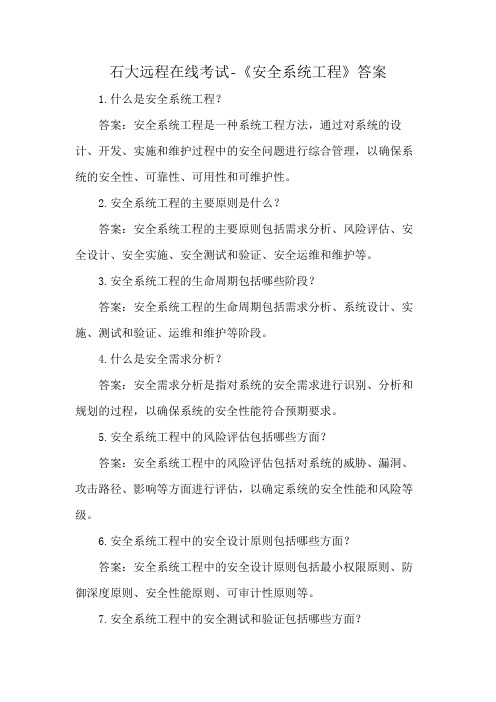 石大远程在线考试-《安全系统工程》答案

1.什么是安全系统工程？

答案：安全系统工程是一种系统工程方法，通过对系统的设计、开发、实施和维护过程中的安全问题进行综合管理，以确保系统的安全性、可靠性、可用性和可维护性。

2.安全系统工程的主要原则是什么？

答案：安全系统工程的主要原则包括需求分析、风险评估、安全设计、安全实施、安全测试和验证、安全运维和维护等。

3.安全系统工程的生命周期包括哪些阶段？

答案：安全系统工程的生命周期包括需求分析、系统设计、实施、测试和验证、运维和维护等阶段。

4.什么是安全需求分析？

答案：安全需求分析是指对系统的安全需求进行识别、分析和规划的过程，以确保系统的安全性能符合预期要求。

5.安全系统工程中的风险评估包括哪些方面？

答案：安全系统工程中的风险评估包括对系统的威胁、漏洞、攻击路径、影响等方面进行评估，以确定系统的安全性能和风险等级。

6.安全系统工程中的安全设计原则包括哪些方面？

答案：安全系统工程中的安全设计原则包括最小权限原则、防御深度原则、安全性能原则、可审计性原则等。

7.安全系统工程中的安全测试和验证包括哪些方面？